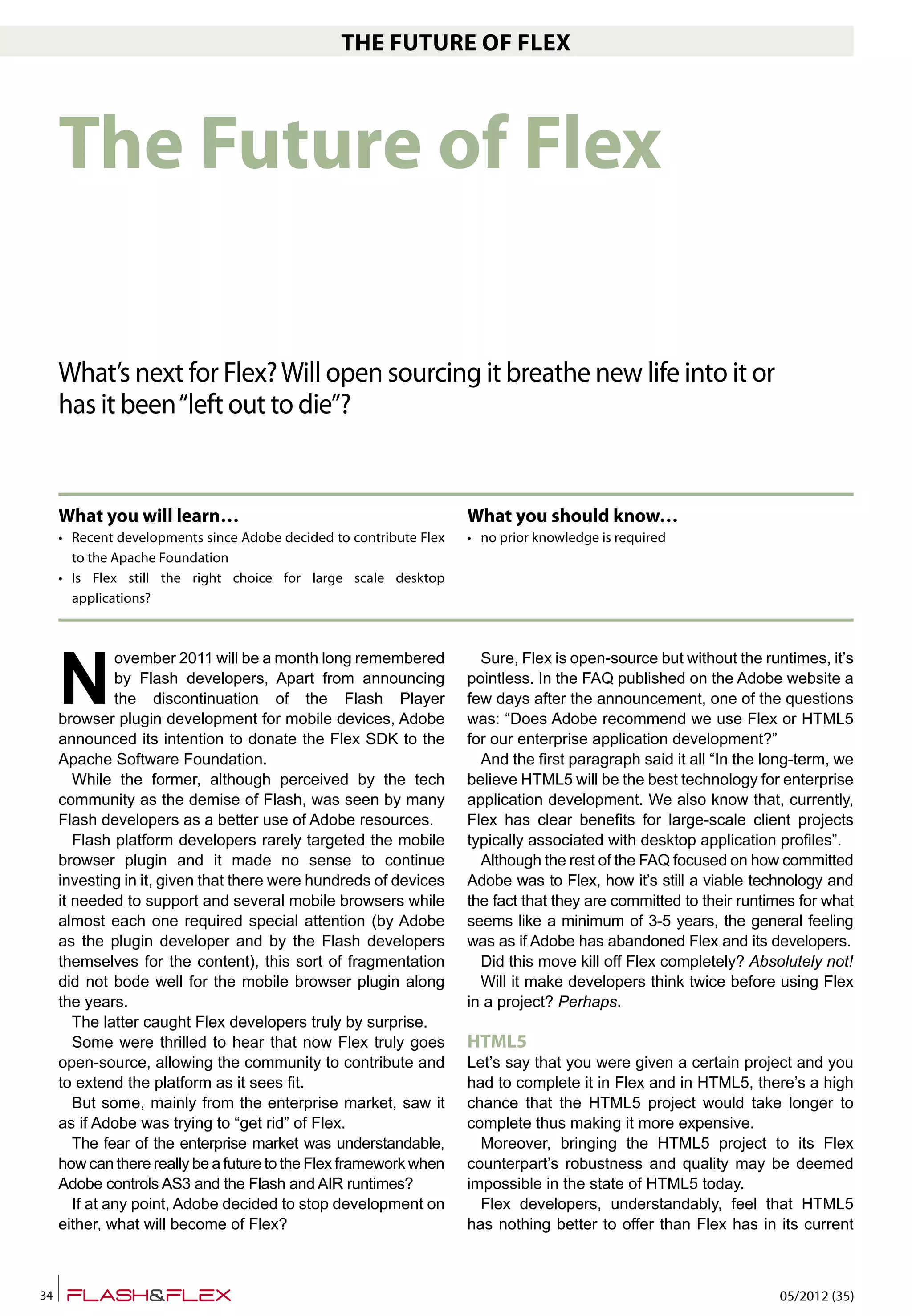 THE FUTURE OF FLEX

The Future of Flex

What's next for Flex? Will open sourcing it breathe new life into it or has it been "left out to die"?

What you will learn...
• Recent developments since Adobe decided to contribute Flex to the Apache Foundation
• Is Flex still the right choice for large scale desktop applications?

What you should know...
• no prior knowledge is required

November 2011 will be a month long remembered by Flash developers, Apart from announcing the discontinuation of the Flash Player browser plugin development for mobile devices, Adobe announced its intention to donate the Flex SDK to the Apache Software Foundation.

While the former, although perceived by the tech community as the demise of Flash, was seen by many Flash developers as a better use of Adobe resources.

Flash platform developers rarely targeted the mobile browser plugin and it made no sense to continue investing in it, given that there were hundreds of devices it needed to support and several mobile browsers while almost each one required special attention (by Adobe as the plugin developer and by the Flash developers themselves for the content), this sort of fragmentation did not bode well for the mobile browser plugin along the years.

The latter caught Flex developers truly by surprise.

Some were thrilled to hear that now Flex truly goes open-source, allowing the community to contribute and to extend the platform as it sees fit.

But some, mainly from the enterprise market, saw it as if Adobe was trying to "get rid" of Flex.

The fear of the enterprise market was understandable, how can there really be a future to the Flex framework when Adobe controls AS3 and the Flash and AIR runtimes?

If at any point, Adobe decided to stop development on either, what will become of Flex?

Sure, Flex is open-source but without the runtimes, it's pointless. In the FAQ published on the Adobe website a few days after the announcement, one of the questions was: "Does Adobe recommend we use Flex or HTML5 for our enterprise application development?"

And the first paragraph said it all "In the long-term, we believe HTML5 will be the best technology for enterprise application development. We also know that, currently, Flex has clear benefits for large-scale client projects typically associated with desktop application profiles".

Although the rest of the FAQ focused on how committed Adobe was to Flex, how it's still a viable technology and the fact that they are committed to their runtimes for what seems like a minimum of 3-5 years, the general feeling was as if Adobe has abandoned Flex and its developers.

Did this move kill off Flex completely? Absolutely not!

Will it make developers think twice before using Flex in a project? Perhaps.

HTML5
Let's say that you were given a certain project and you had to complete it in Flex and in HTML5, there's a high chance that the HTML5 project would take longer to complete thus making it more expensive.

Moreover, bringing the HTML5 project to its Flex counterpart's robustness and quality may be deemed impossible in the state of HTML5 today.

Flex developers, understandably, feel that HTML5 has nothing better to offer than Flex has in its current

34 FLASH&FLEX 05/2012 (35)